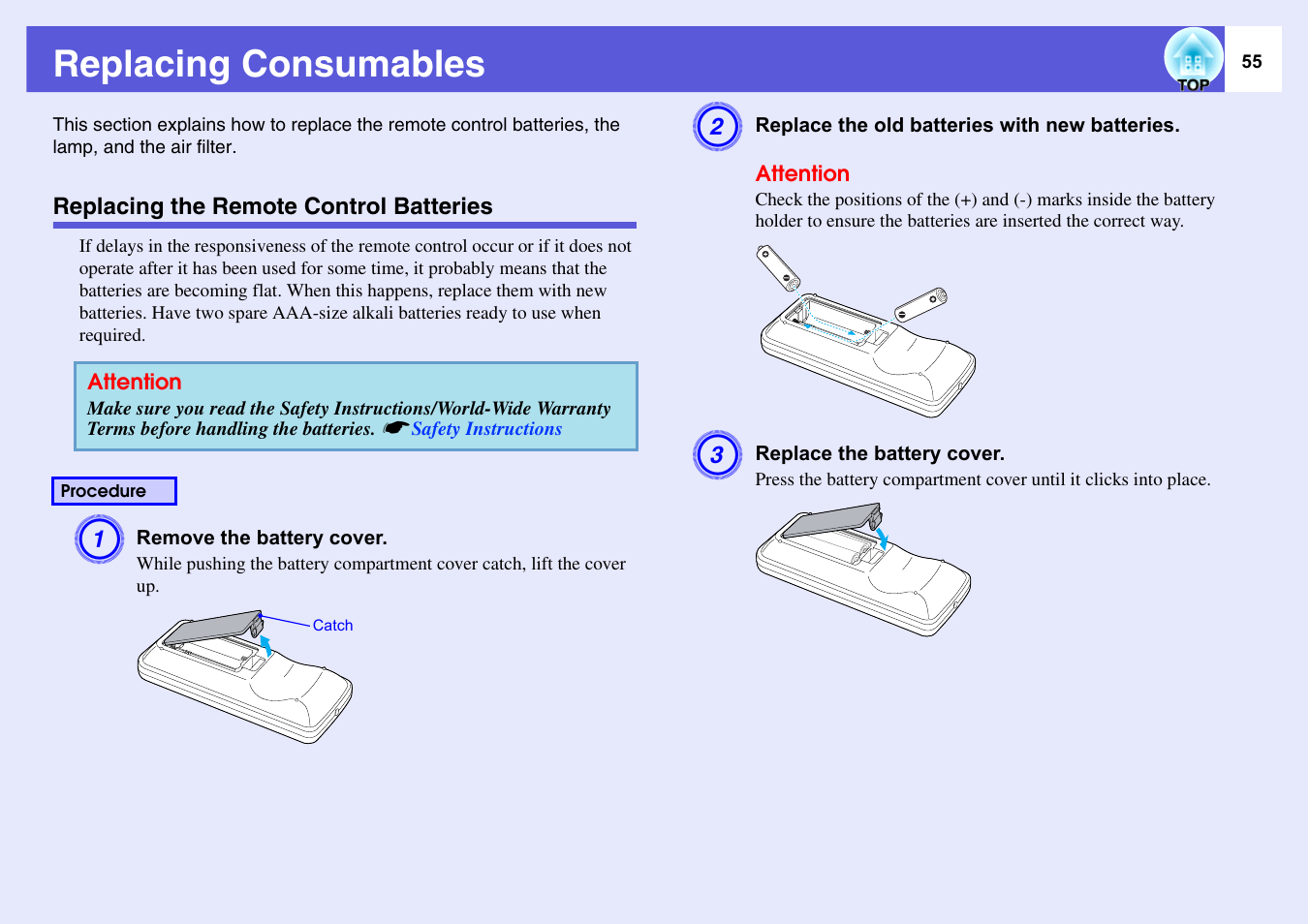 Replacing Consumables

TOP

55

This section explains how to replace the remote control batteries, the lamp, and the air filter.

Replacing the Remote Control Batteries

If delays in the responsiveness of the remote control occur or if it does not operate after it has been used for some time, it probably means that the batteries are becoming flat. When this happens, replace them with new batteries. Have two spare AAA-size alkali batteries ready to use when required.

Attention
Make sure you read the Safety Instructions/World-Wide Warranty Terms before handling the batteries. ☛ Safety Instructions

Procedure

1 Remove the battery cover.
While pushing the battery compartment cover catch, lift the cover up.

Catch

2 Replace the old batteries with new batteries.

Attention
Check the positions of the (+) and (-) marks inside the battery holder to ensure the batteries are inserted the correct way.

3 Replace the battery cover.
Press the battery compartment cover until it clicks into place.